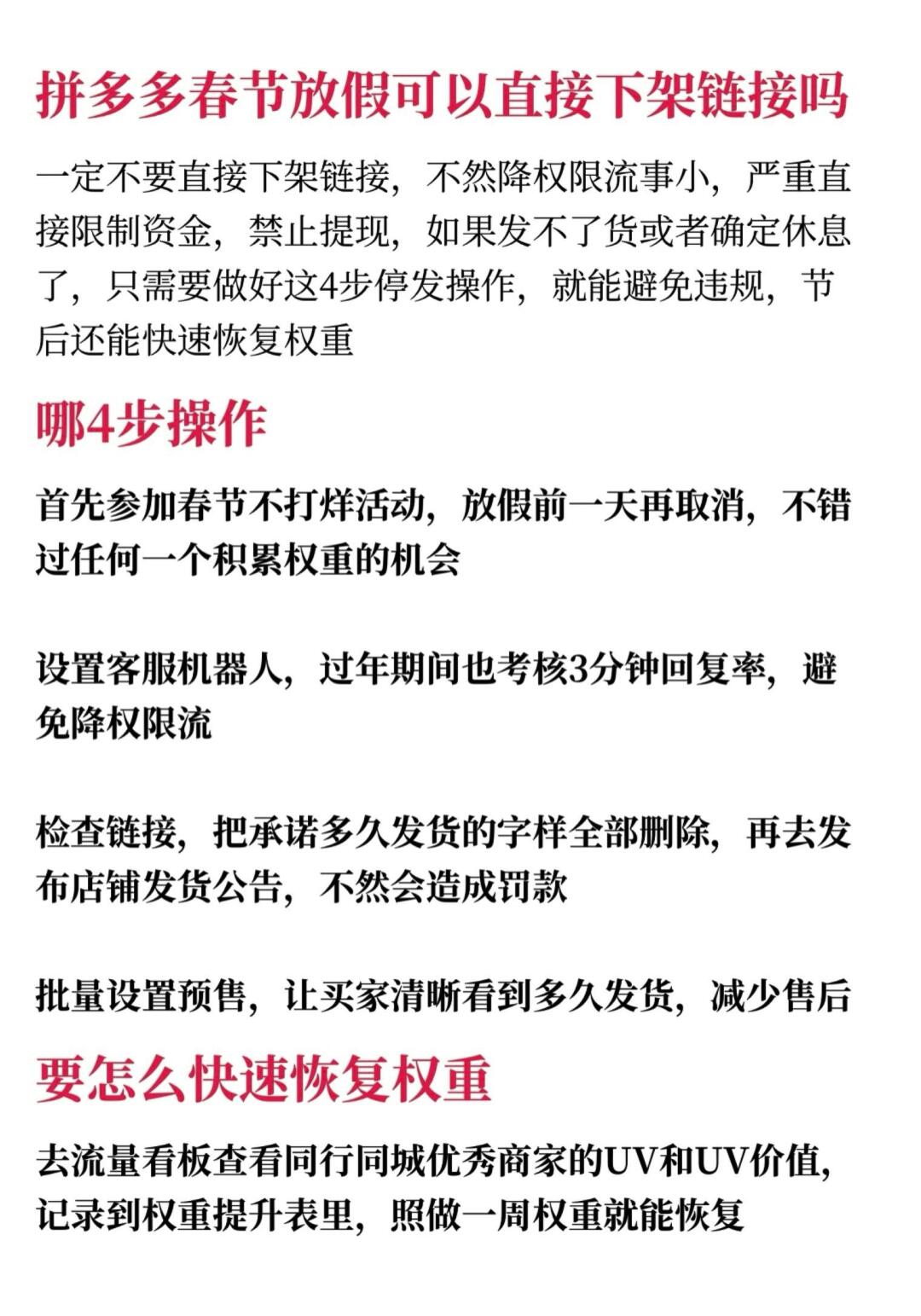 拼多多春节放假可以直接下架链接吗

一定不要直接下架链接，不然降权限流事小，严重直接限制资金，禁止提现，如果发不了货或者确定休息了，只需要做好这4步停发操作，就能避免违规，节后还能快速恢复权重

哪4步操作

首先参加春节不打烊活动，放假前一天再取消，不错过任何一个积累权重的机会

设置客服机器人，过年期间也考核3分钟回复率，避免降权限流

检查链接，把承诺多久发货的字样全部删除，再去发布店铺发货公告，不然会造成罚款

批量设置预售，让买家清晰看到多久发货，减少售后

要怎么快速恢复权重

去流量看板查看同行同城优秀商家的UV和UV价值，记录到权重提升表里，照做一周权重就能恢复